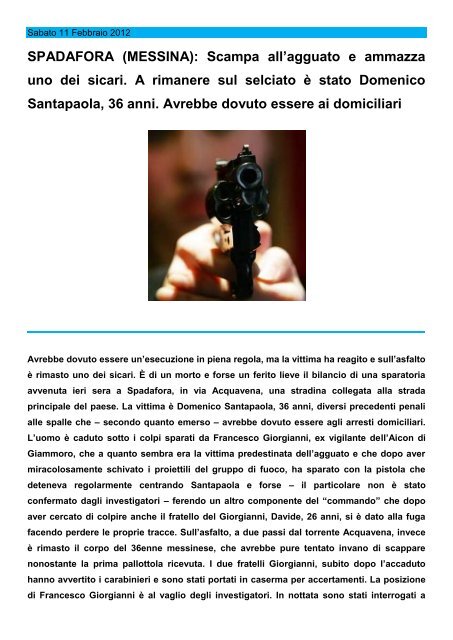 Sabato 11 Febbraio 2012

SPADAFORA (MESSINA): Scampa all'agguato e ammazza uno dei sicari. A rimanere sul selciato è stato Domenico Santapaola, 36 anni. Avrebbe dovuto essere ai domiciliari

Avrebbe dovuto essere un'esecuzione in piena regola, ma la vittima ha reagito e sull'asfalto è rimasto uno dei sicari. È di un morto e forse un ferito lieve il bilancio di una sparatoria avvenuta ieri sera a Spadafora, in via Acquavena, una stradina collegata alla strada principale del paese. La vittima è Domenico Santapaola, 36 anni, diversi precedenti penali alle spalle che – secondo quanto emerso – avrebbe dovuto essere agli arresti domiciliari. L'uomo è caduto sotto i colpi sparati da Francesco Giorgianni, ex vigilante dell'Aicon di Giammoro, che a quanto sembra era la vittima predestinata dell'agguato e che dopo aver miracolosamente schivato i proiettili del gruppo di fuoco, ha sparato con la pistola che deteneva regolarmente centrando Santapaola e forse – il particolare non è stato confermato dagli investigatori – ferendo un altro componente del "commando" che dopo aver cercato di colpire anche il fratello del Giorgianni, Davide, 26 anni, si è dato alla fuga facendo perdere le proprie tracce. Sull'asfalto, a due passi dal torrente Acquavena, invece è rimasto il corpo del 36enne messinese, che avrebbe pure tentato invano di scappare nonostante la prima pallottola ricevuta. I due fratelli Giorgianni, subito dopo l'accaduto hanno avvertito i carabinieri e sono stati portati in caserma per accertamenti. La posizione di Francesco Giorgianni è al vaglio degli investigatori. In nottata sono stati interrogati a